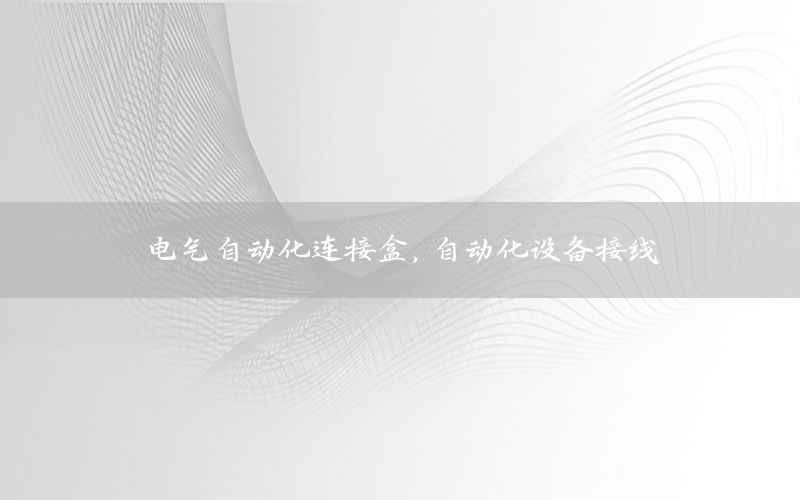 电气自动化连接盒，自动化设备接线